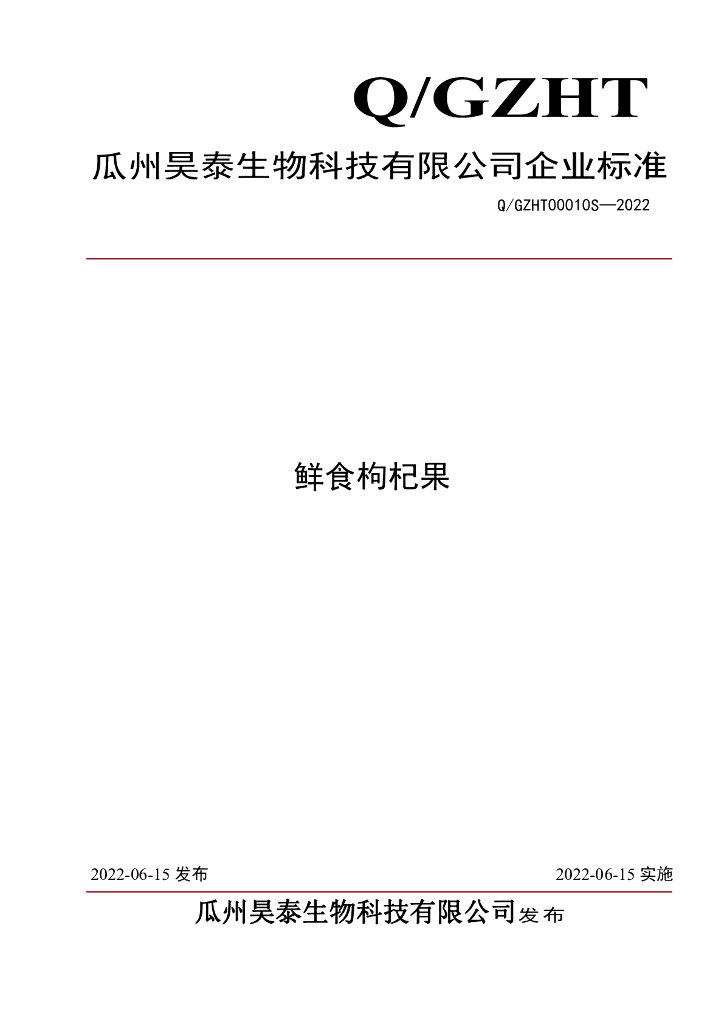 Q/GZHT

瓜州昊泰生物科技有限公司企业标准

Q/GZHT0001OS—2022

鲜食枸杞果

2022-06-15 发布

2022-06-15 实施

瓜州昊泰生物科技有限公司发布